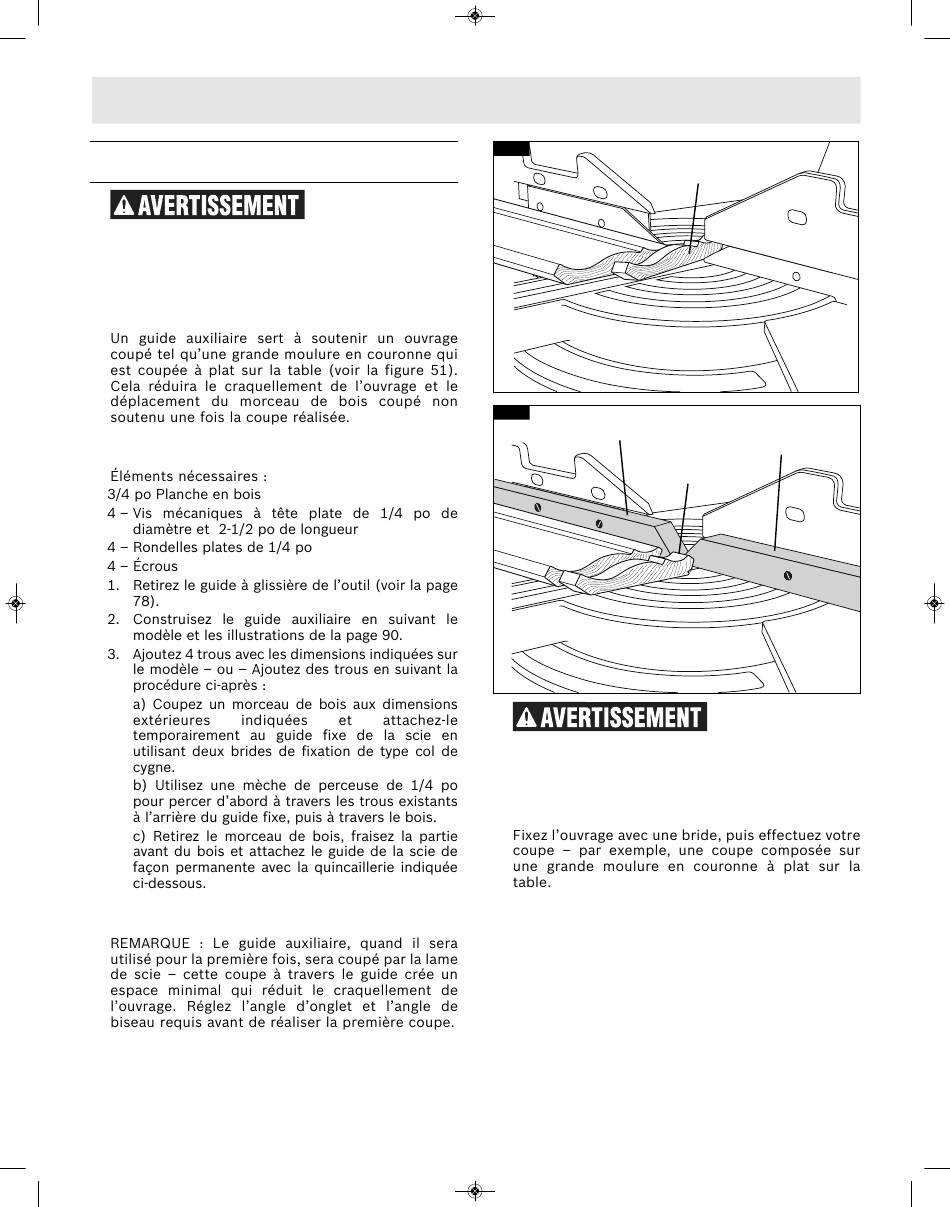 AVERTISSEMENT

Un guide auxiliaire sert à soutenir un ouvrage coupé tel qu'une grande moulure en couronne qui est coupée à plat sur la table (voir la figure 51). Cela réduira le craquellement de l'ouvrage et le déplacement du morceau de bois coupé non soutenu une fois la coupe réalisée.

Éléments nécessaires :

3/4 po Planche en bois

4 – Vis mécaniques à tête plate de 1/4 po de diamètre et 2-1/2 po de longueur

4 – Rondelles plates de 1/4 po

4 – Écrous

1. Retirez le guide à glissière de l'outil (voir la page 78).

2. Construisez le guide auxiliaire en suivant le modèle et les illustrations de la page 90.

3. Ajoutez 4 trous avec les dimensions indiquées sur le modèle – ou – Ajoutez des trous en suivant la procédure ci-après :

a) Coupez un morceau de bois aux dimensions extérieures indiquées et attachez-le temporairement au guide fixe de la scie en utilisant deux brides de fixation de type col de cygne.

b) Utilisez une mèche de perceuse de 1/4 po pour percer d'abord à travers les trous existants à l'arrière du guide fixe, puis à travers le bois.

c) Retirez le morceau de bois, fraisez la partie avant du bois et attachez le guide de la scie de façon permanente avec la quincaillerie indiquée ci-dessous.

REMARQUE : Le guide auxiliaire, quand il sera utilisé pour la première fois, sera coupé par la lame de scie – cette coupe à travers le guide crée un espace minimal qui réduit le craquellement de l'ouvrage. Réglez l'angle d'onglet et l'angle de biseau requis avant de réaliser la première coupe.

AVERTISSEMENT

Fixez l'ouvrage avec une bride, puis effectuez votre coupe – par exemple, une coupe composée sur une grande moulure en couronne à plat sur la table.